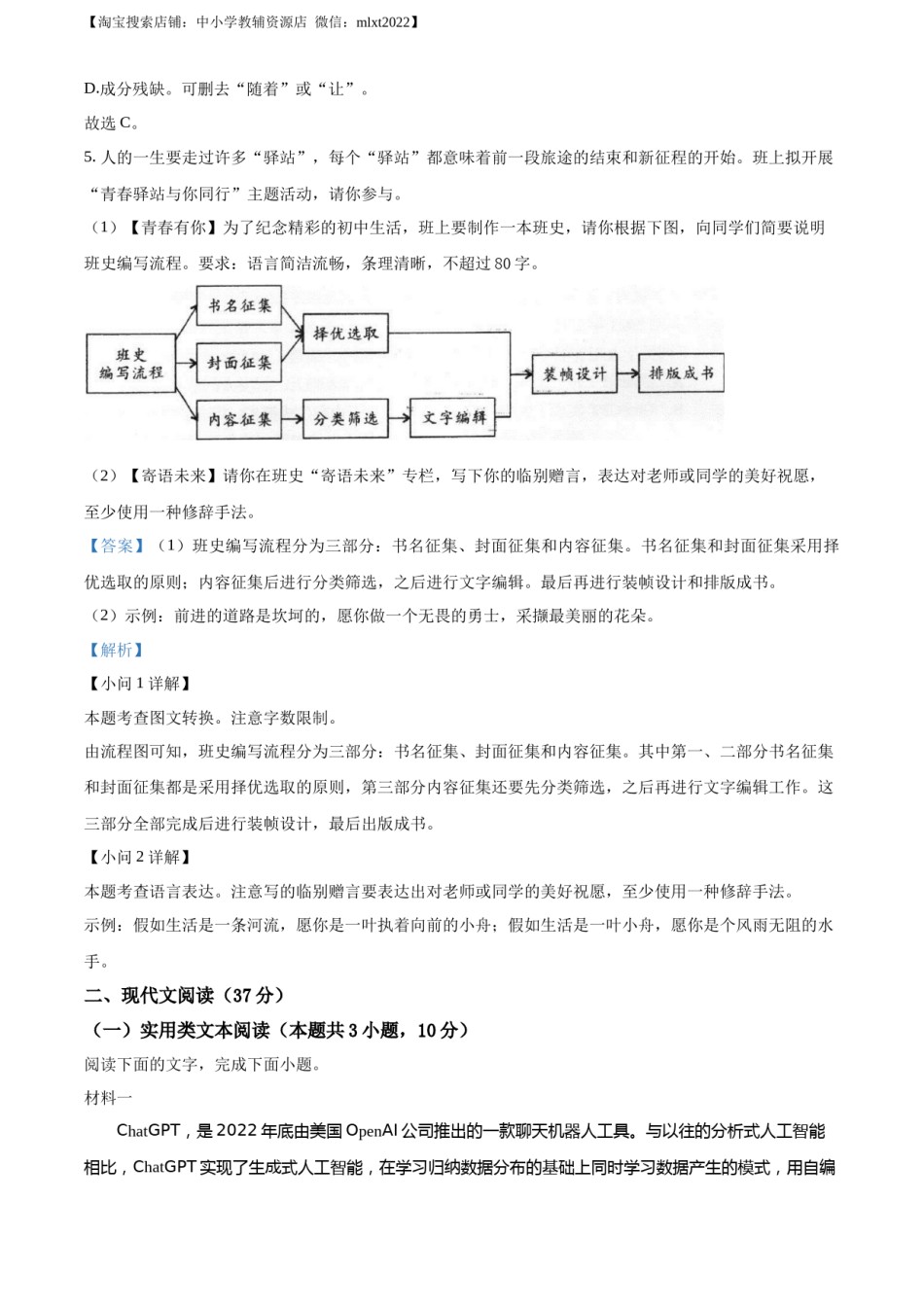 【淘宝搜索店铺：中小学教辅资源店 微信：mlxt2022】

D.成分残缺。可删去“随着”或“让”。

故选 C。

5. 人的一生要走过许多“驿站”，每个“驿站”都意味着前一段旅途的结束和新征程的开始。班上拟开展“青春驿站与你同行”主题活动，请你参与。

（1）【青春有你】为了纪念精彩的初中生活，班上要制作一本班史，请你根据下图，向同学们简要说明班史编写流程。要求：语言简洁流畅，条理清晰，不超过 80 字。

班史编写流程
书名征集
封面征集
内容征集
择优选取
分类筛选
文字编辑
装帧设计
排版成书

（2）【寄语未来】请你在班史“寄语未来”专栏，写下你的临别赠言，表达对老师或同学的美好祝愿，至少使用一种修辞手法。

【答案】（1）班史编写流程分为三部分：书名征集、封面征集和内容征集。书名征集和封面征集采用择优选取的原则；内容征集后进行分类筛选，之后进行文字编辑。最后再进行装帧设计和排版成书。

（2）示例：前进的道路是坎坷的，愿你做一个无畏的勇士，采撷最美丽的花朵。

【解析】

【小问 1 详解】

本题考查图文转换。注意字数限制。

由流程图可知，班史编写流程分为三部分：书名征集、封面征集和内容征集。其中第一、二部分书名征集和封面征集都是采用择优选取的原则，第三部分内容征集还要先分类筛选，之后再进行文字编辑工作。这三部分全部完成后进行装帧设计，最后出版成书。

【小问 2 详解】

本题考查语言表达。注意写的临别赠言要表达出对老师或同学的美好祝愿，至少使用一种修辞手法。

示例：假如生活是一条河流，愿你是一叶执着向前的小舟；假如生活是一叶小舟，愿你是个风雨无阻的水手。

二、现代文阅读（37 分）

（一）实用类文本阅读（本题共 3 小题，10 分）

阅读下面的文字，完成下面小题。

材料一

ChatGPT，是 2022 年底由美国 OpenAI 公司推出的一款聊天机器人工具。与以往的分析式人工智能相比，ChatGPT 实现了生成式人工智能，在学习归纳数据分布的基础上同时学习数据产生的模式，用自编